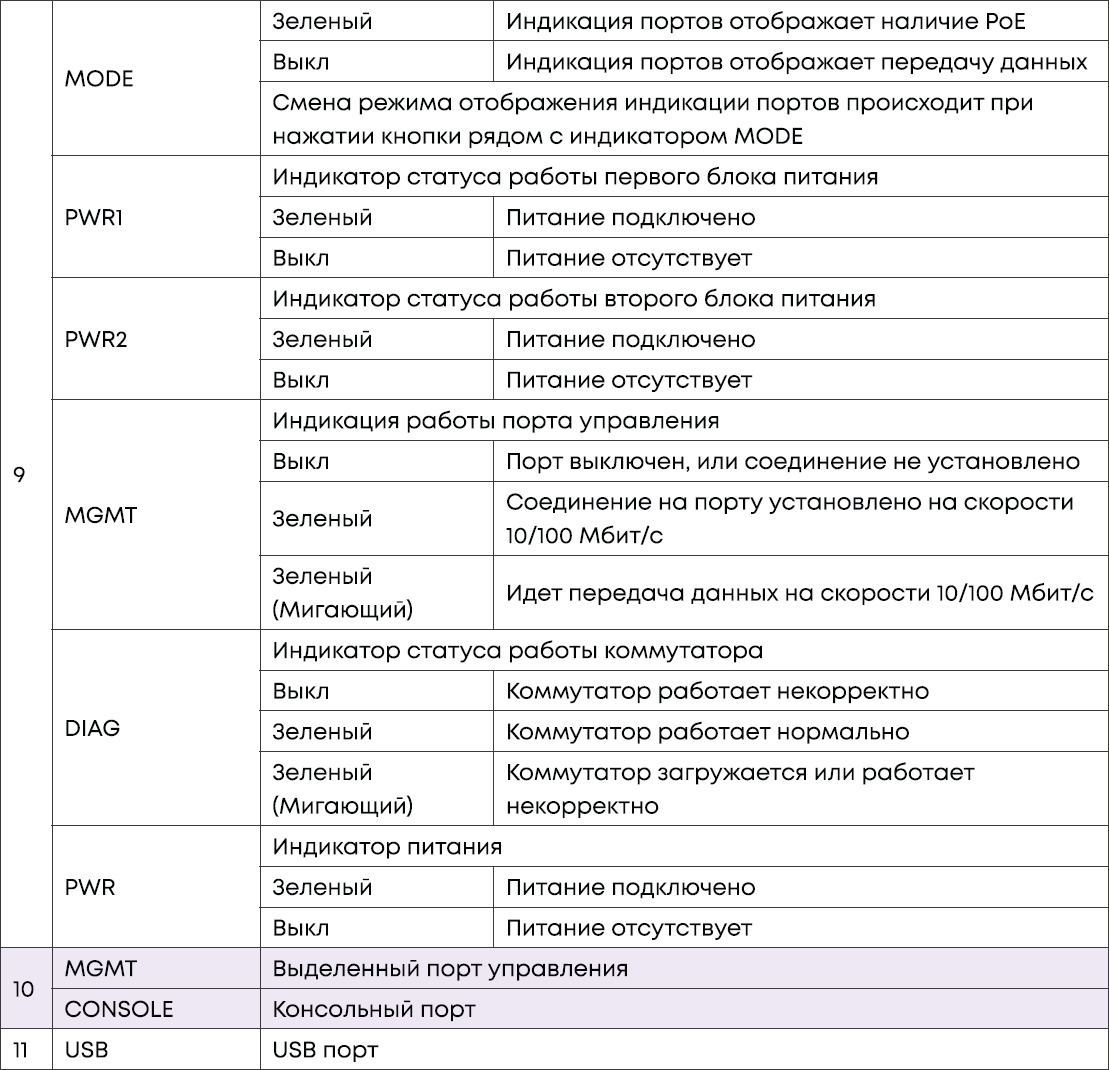 | 9 | MODE | Зеленый | Индикация портов отображает наличие PoE |
|---|---|---|---|
| | | Выкл | Индикация портов отображает передачу данных |
| | | Смена режима отображения индикации портов происходит при нажатии кнопки рядом с индикатором MODE | |
| | PWR1 | Индикатор статуса работы первого блока питания | |
| | | Зеленый | Питание подключено |
| | | Выкл | Питание отсутствует |
| | PWR2 | Индикатор статуса работы второго блока питания | |
| | | Зеленый | Питание подключено |
| | | Выкл | Питание отсутствует |
| | MGMT | Индикация работы порта управления | |
| | | Выкл | Порт выключен, или соединение не установлено |
| | | Зеленый | Соединение на порту установлено на скорости 10/100 Мбит/с |
| | | Зеленый (Мигающий) | Идет передача данных на скорости 10/100 Мбит/с |
| | DIAG | Индикатор статуса работы коммутатора | |
| | | Выкл | Коммутатор работает некорректно |
| | | Зеленый | Коммутатор работает нормально |
| | | Зеленый (Мигающий) | Коммутатор загружается или работает некорректно |
| | PWR | Индикатор питания | |
| | | Зеленый | Питание подключено |
| | | Выкл | Питание отсутствует |
| 10 | MGMT | Выделенный порт управления | |
| | CONSOLE | Консольный порт | |
| 11 | USB | USB порт | |